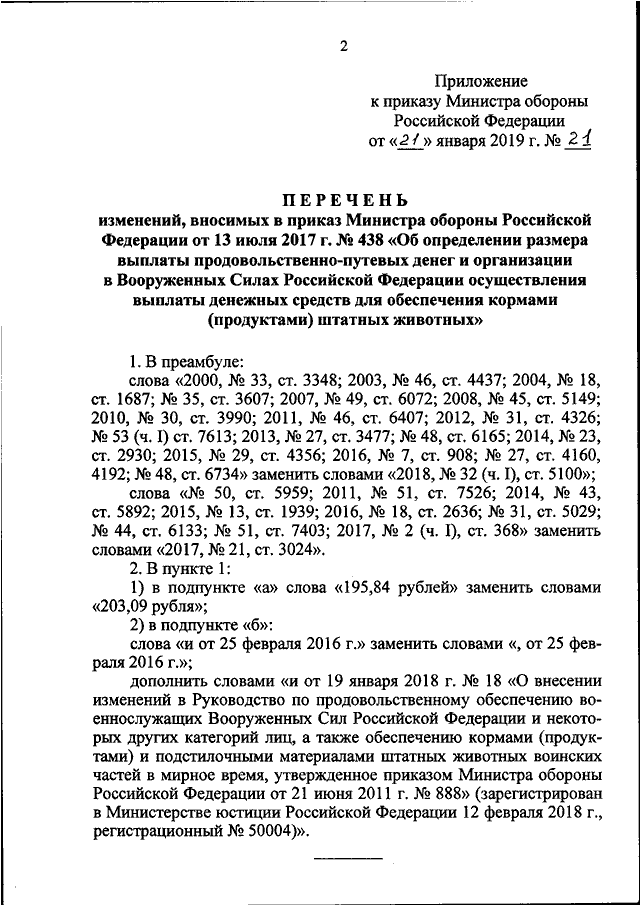 2

Приложение
к приказу Министра обороны
Российской Федерации
от «21» января 2019 г. № 21

ПЕРЕЧЕНЬ
изменений, вносимых в приказ Министра обороны Российской Федерации от 13 июля 2017 г. № 438 «Об определении размера выплаты продовольственно-путевых денег и организации в Вооруженных Силах Российской Федерации осуществления выплаты денежных средств для обеспечения кормами (продуктами) штатных животных»

1. В преамбуле:
слова «2000, № 33, ст. 3348; 2003, № 46, ст. 4437; 2004, № 18, ст. 1687; № 35, ст. 3607; 2007, № 49, ст. 6072; 2008, № 45, ст. 5149; 2010, № 30, ст. 3990; 2011, № 46, ст. 6407; 2012, № 31, ст. 4326; № 53 (ч. I) ст. 7613; 2013, № 27, ст. 3477; № 48, ст. 6165; 2014, № 23, ст. 2930; 2015, № 29, ст. 4356; 2016, № 7, ст. 908; № 27, ст. 4160, 4192; № 48, ст. 6734» заменить словами «2018, № 32 (ч. I), ст. 5100»;
слова «№ 50, ст. 5959; 2011, № 51, ст. 7526; 2014, № 43, ст. 5892; 2015, № 13, ст. 1939; 2016, № 18, ст. 2636; № 31, ст. 5029; № 44, ст. 6133; № 51, ст. 7403; 2017, № 2 (ч. I), ст. 368» заменить словами «2017, № 21, ст. 3024».
2. В пункте 1:
1) в подпункте «а» слова «195,84 рублей» заменить словами «203,09 рубля»;
2) в подпункте «б»:
слова «и от 25 февраля 2016 г.» заменить словами «, от 25 февраля 2016 г.»;
дополнить словами «и от 19 января 2018 г. № 18 «О внесении изменений в Руководство по продовольственному обеспечению военнослужащих Вооруженных Сил Российской Федерации и некоторых других категорий лиц, а также обеспечению кормами (продуктами) и подстилочными материалами штатных животных воинских частей в мирное время, утвержденное приказом Министра обороны Российской Федерации от 21 июня 2011 г. № 888» (зарегистрирован в Министерстве юстиции Российской Федерации 12 февраля 2018 г., регистрационный № 50004)».